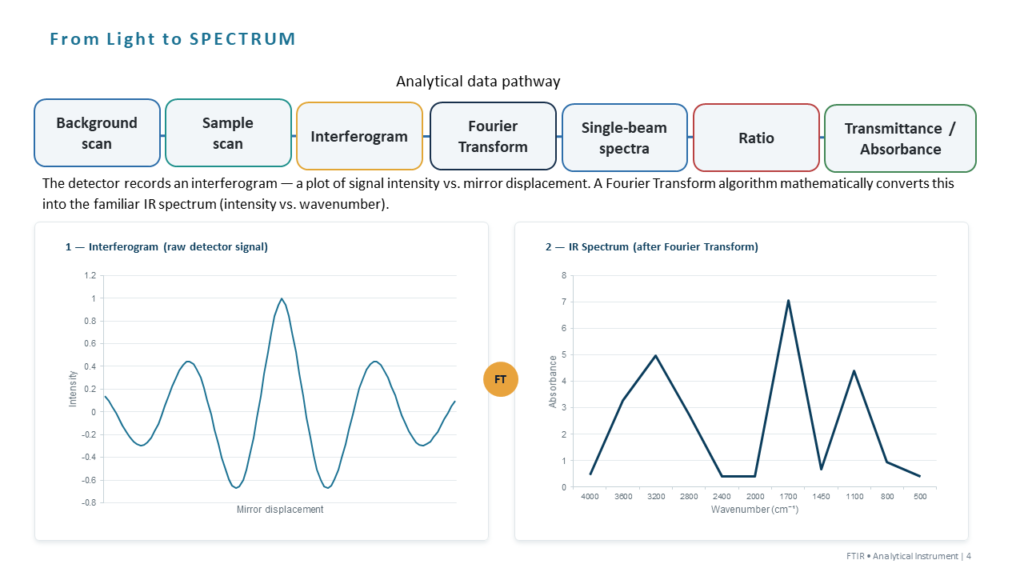 From Light to SPECTRUM

Analytical data pathway

Background scan

Sample scan

Interferogram

Fourier Transform

Single-beam spectra

Ratio

Transmittance / Absorbance

The detector records an interferogram — a plot of signal intensity vs. mirror displacement. A Fourier Transform algorithm mathematically converts this into the familiar IR spectrum (intensity vs. wavenumber).

1 — Interferogram (raw detector signal)

1.2
1
0.8
0.6
0.4
0.2
0
-0.2
-0.4
-0.6
-0.8

Intensity

Mirror displacement

FT

2 — IR Spectrum (after Fourier Transform)

8
7
6
5
4
3
2
1
0

Absorbance

4000 3600 3200 2800 2400 2000 1700 1450 1100 800 500

Wavenumber (cm⁻¹)

FTIR • Analytical Instrument | 4